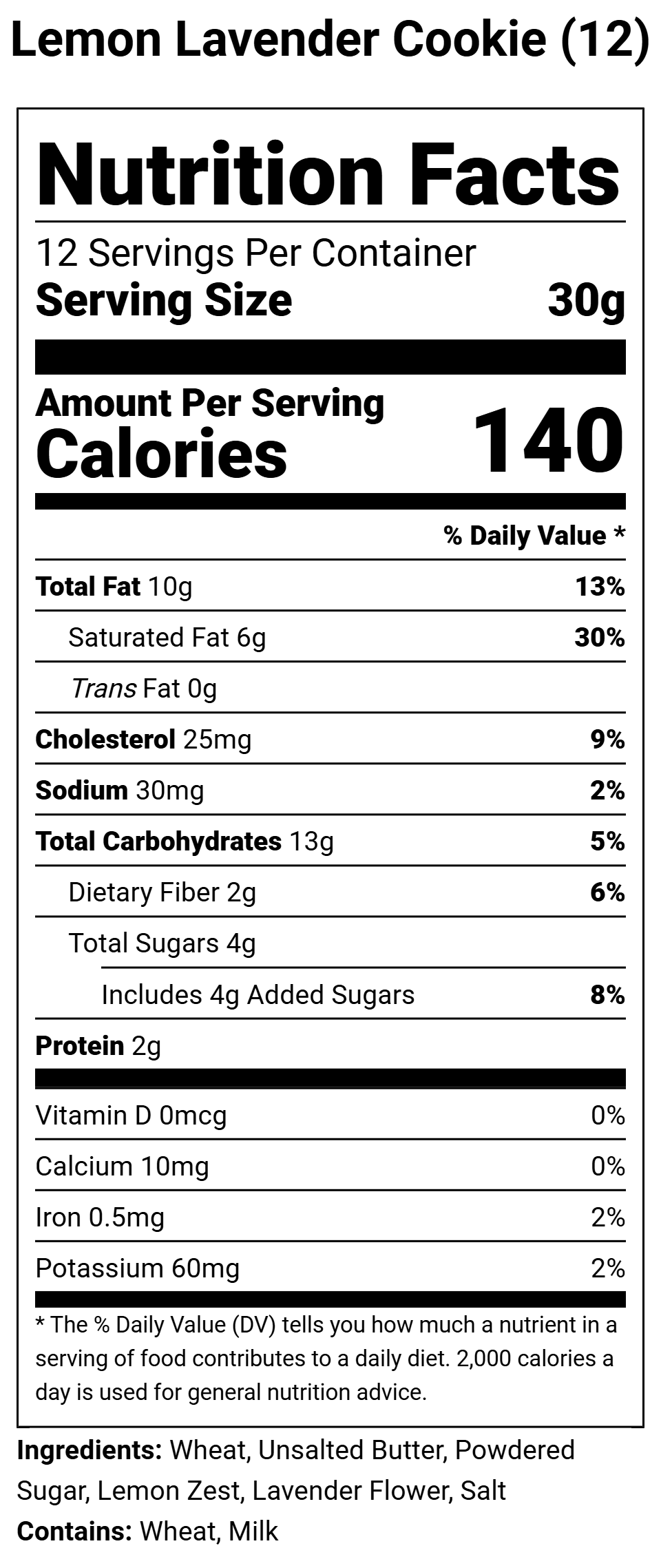 Lemon Lavender Cookie (12)

Nutrition Facts

12 Servings Per Container
Serving Size 30g

Amount Per Serving
Calories 140

% Daily Value *

Total Fat 10g 13%
Saturated Fat 6g 30%
Trans Fat 0g
Cholesterol 25mg 9%
Sodium 30mg 2%
Total Carbohydrates 13g 5%
Dietary Fiber 2g 6%
Total Sugars 4g
Includes 4g Added Sugars 8%
Protein 2g

Vitamin D 0mcg 0%
Calcium 10mg 0%
Iron 0.5mg 2%
Potassium 60mg 2%

* The % Daily Value (DV) tells you how much a nutrient in a serving of food contributes to a daily diet. 2,000 calories a day is used for general nutrition advice.

Ingredients: Wheat, Unsalted Butter, Powdered Sugar, Lemon Zest, Lavender Flower, Salt
Contains: Wheat, Milk